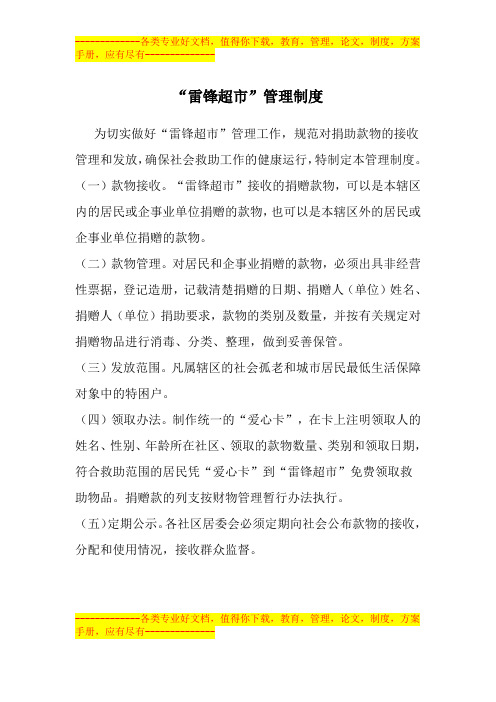 -------------各类专业好文档，值得你下载，教育，管理，论文，制度，方案手册，应有尽有--------------

“雷锋超市”管理制度

为切实做好“雷锋超市”管理工作，规范对捐助款物的接收管理和发放，确保社会救助工作的健康运行，特制定本管理制度。

（一）款物接收。“雷锋超市”接收的捐赠款物，可以是本辖区内的居民或企事业单位捐赠的款物，也可以是本辖区外的居民或企事业单位捐赠的款物。

（二）款物管理。对居民和企事业捐赠的款物，必须出具非经营性票据，登记造册，记载清楚捐赠的日期、捐赠人（单位）姓名、捐赠人（单位）捐助要求，款物的类别及数量，并按有关规定对捐赠物品进行消毒、分类、整理，做到妥善保管。

（三）发放范围。凡属辖区的社会孤老和城市居民最低生活保障对象中的特困户。

（四）领取办法。制作统一的“爱心卡”，在卡上注明领取人的姓名、性别、年龄所在社区、领取的款物数量、类别和领取日期，符合救助范围的居民凭“爱心卡”到“雷锋超市”免费领取救助物品。捐赠款的列支按财物管理暂行办法执行。

（五）定期公示。各社区居委会必须定期向社会公布款物的接收，分配和使用情况，接收群众监督。

-------------各类专业好文档，值得你下载，教育，管理，论文，制度，方案手册，应有尽有--------------